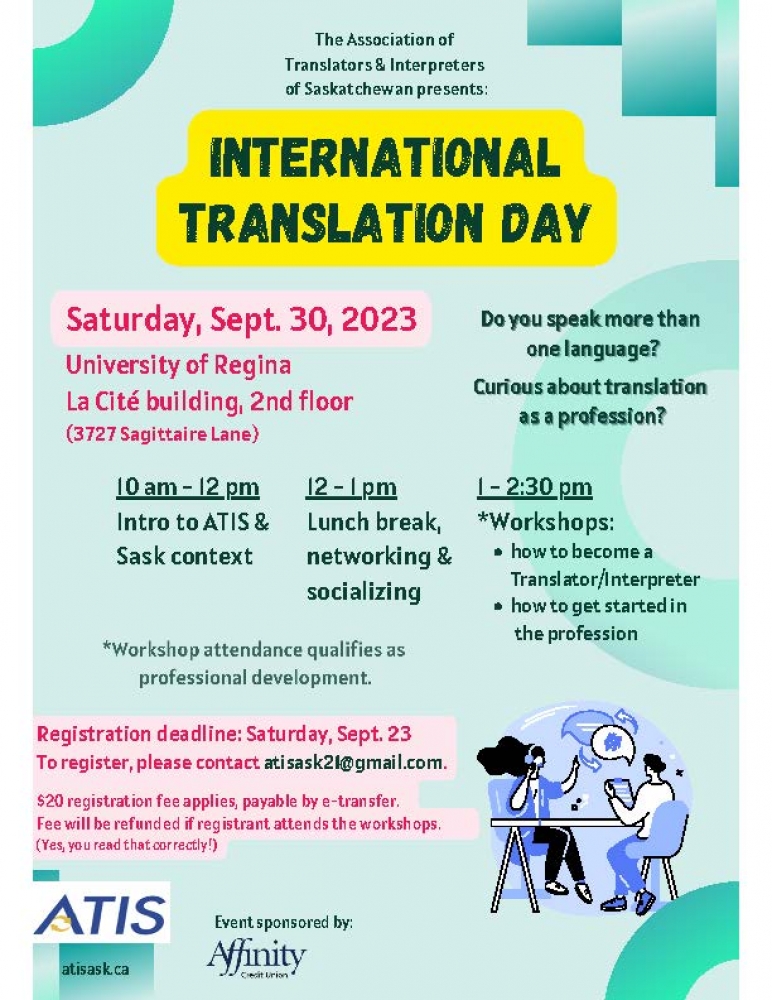 The Association of Translators & Interpreters of Saskatchewan presents:

INTERNATIONAL TRANSLATION DAY

Saturday, Sept. 30, 2023

University of Regina
La Cité building, 2nd floor
(3727 Sagittaire Lane)

Do you speak more than one language?

Curious about translation as a profession?

10 am - 12 pm
Intro to ATIS & Sask context

12 - 1 pm
Lunch break, networking & socializing

1 - 2:30 pm
*Workshops:
• how to become a Translator/Interpreter
• how to get started in the profession

*Workshop attendance qualifies as professional development.

Registration deadline: Saturday, Sept. 23
To register, please contact atisask21@gmail.com.

$20 registration fee applies, payable by e-transfer.
Fee will be refunded if registrant attends the workshops.
(Yes, you read that correctly!)

ATIS

atisask.ca

Event sponsored by:
Affinity Credit Union